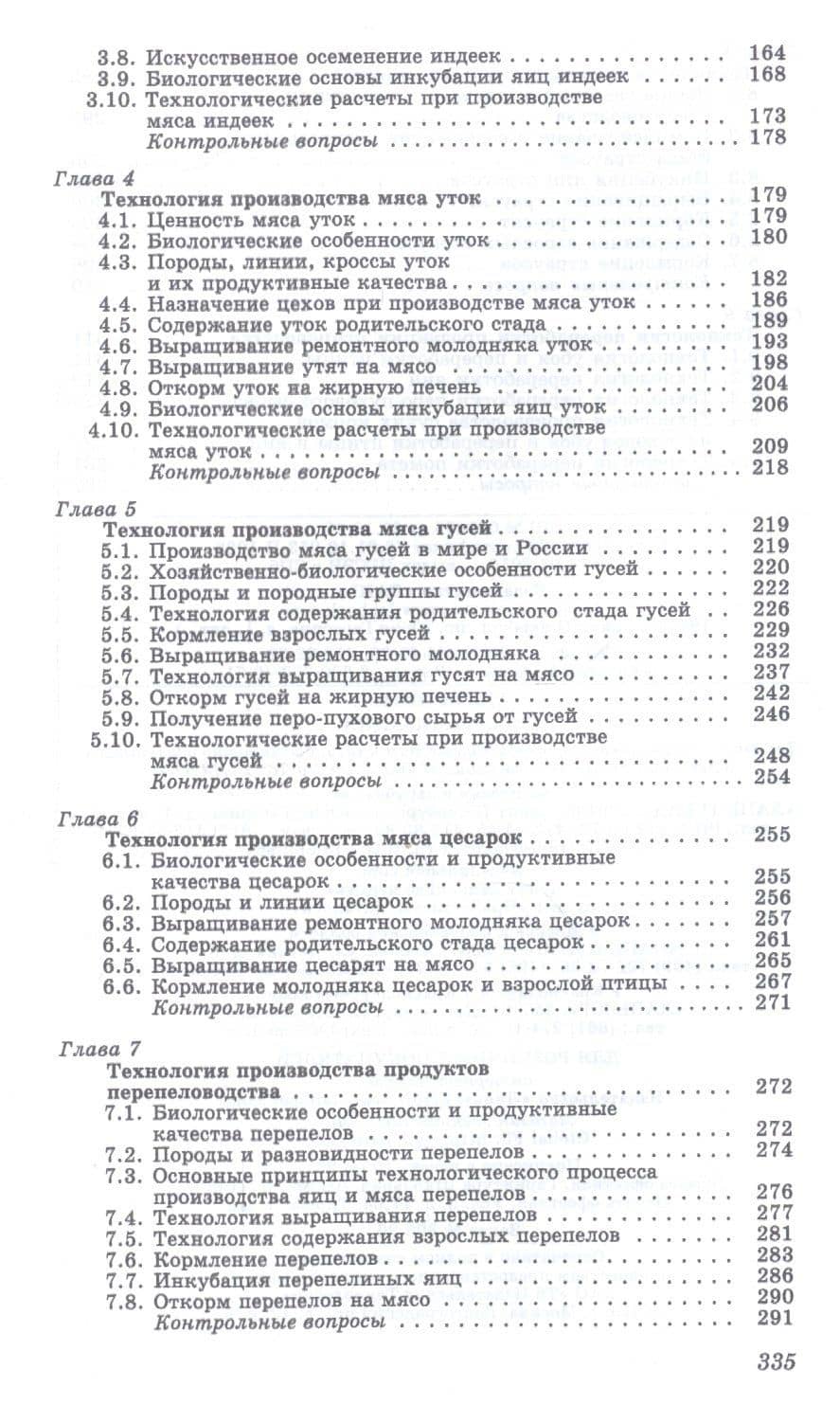 3.8. Искусственное осеменение индеек 164
3.9. Биологические основы инкубации яиц индеек 168
3.10. Технологические расчеты при производстве мяса индеек 173
Контрольные вопросы 178

Глава 4
Технология производства мяса уток 179
4.1. Ценность мяса уток 179
4.2. Биологические особенности уток 180
4.3. Породы, линии, кроссы уток и их продуктивные качества 182
4.4. Назначение цехов при производстве мяса уток 186
4.5. Содержание уток родительского стада 189
4.6. Выращивание ремонтного молодняка уток 193
4.7. Выращивание утят на мясо 198
4.8. Откорм уток на жирную печень 204
4.9. Биологические основы инкубации яиц уток 206
4.10. Технологические расчеты при производстве мяса уток 209
Контрольные вопросы 218

Глава 5
Технология производства мяса гусей 219
5.1. Производство мяса гусей в мире и России 219
5.2. Хозяйственно-биологические особенности гусей 220
5.3. Породы и породные группы гусей 222
5.4. Технология содержания родительского стада гусей 226
5.5. Кормление взрослых гусей 229
5.6. Выращивание ремонтного молодняка 232
5.7. Технология выращивания гусят на мясо 237
5.8. Откорм гусей на жирную печень 242
5.9. Получение перо-пухового сырья от гусей 246
5.10. Технологические расчеты при производстве мяса гусей 248
Контрольные вопросы 254

Глава 6
Технология производства мяса цесарок 255
6.1. Биологические особенности и продуктивные качества цесарок 255
6.2. Породы и линии цесарок 256
6.3. Выращивание ремонтного молодняка цесарок 257
6.4. Содержание родительского стада цесарок 261
6.5. Выращивание цесарят на мясо 265
6.6. Кормление молодняка цесарок и взрослой птицы 267
Контрольные вопросы 271

Глава 7
Технология производства продуктов перепеловодства 272
7.1. Биологические особенности и продуктивные качества перепелов 272
7.2. Породы и разновидности перепелов 274
7.3. Основные принципы технологического процесса производства яиц и мяса перепелов 276
7.4. Технология выращивания перепелов 277
7.5. Технология содержания взрослых перепелов 281
7.6. Кормление перепелов 283
7.7. Инкубация перепелиных яиц 286
7.8. Откорм перепелов на мясо 290
Контрольные вопросы 291

335